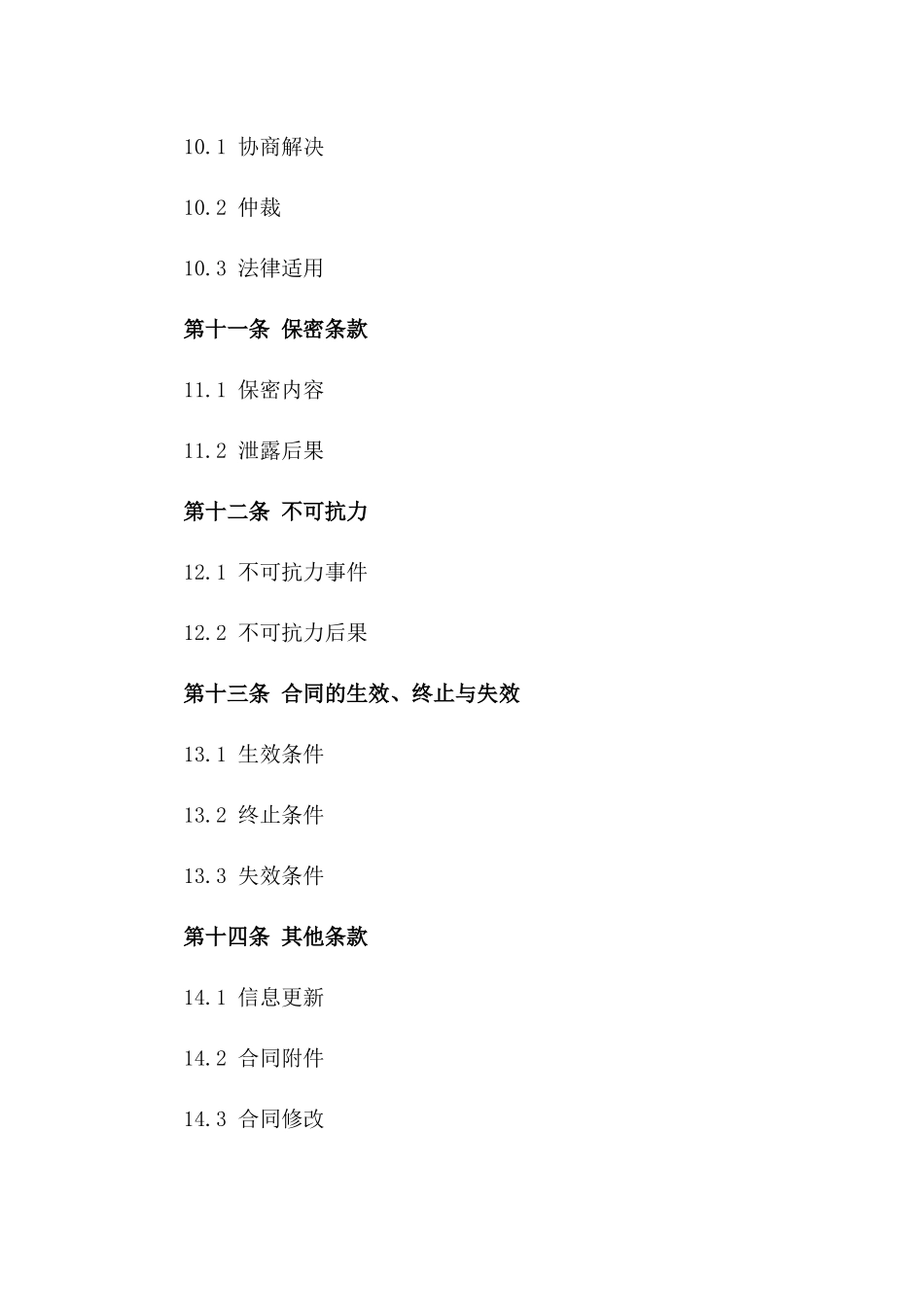 10.1 协商解决

10.2 仲裁

10.3 法律适用

第十一条 保密条款

11.1 保密内容

11.2 泄露后果

第十二条 不可抗力

12.1 不可抗力事件

12.2 不可抗力后果

第十三条 合同的生效、终止与失效

13.1 生效条件

13.2 终止条件

13.3 失效条件

第十四条 其他条款

14.1 信息更新

14.2 合同附件

14.3 合同修改